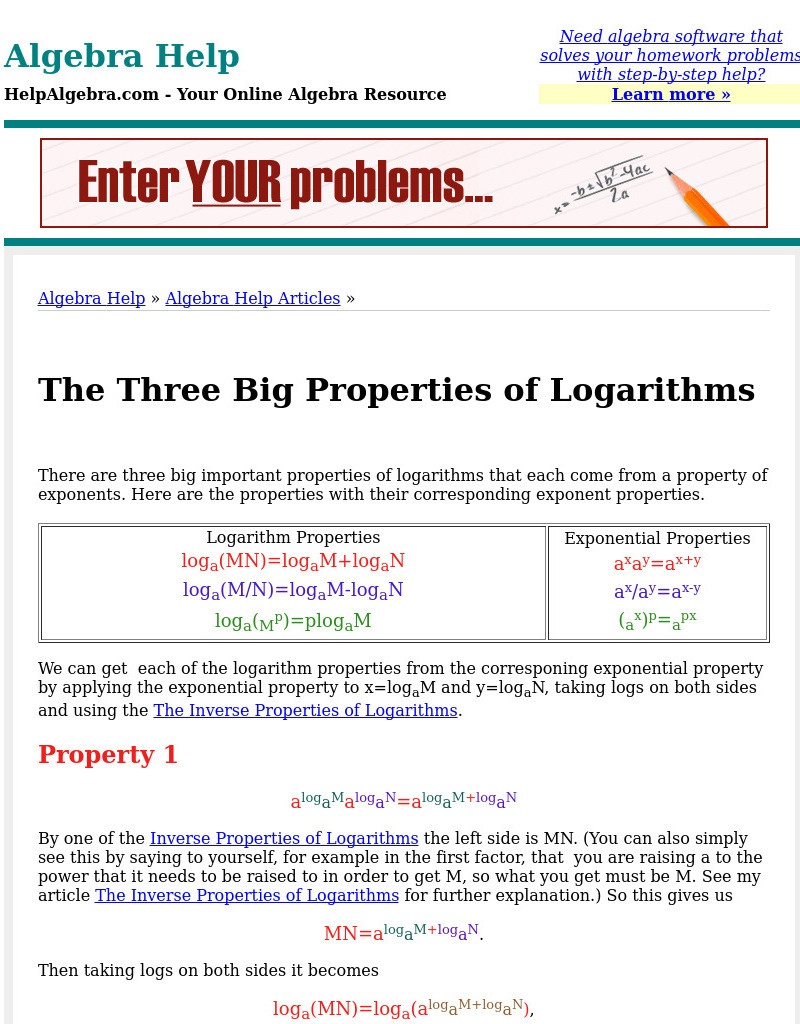 Algebra Help

HelpAlgebra.com - Your Online Algebra Resource

Need algebra software that solves your homework problems with step-by-step help?
Learn more »

Enter YOUR problems...

$x=\frac{-b\pm\sqrt{b^2-4ac}}{2a}$

Algebra Help » Algebra Help Articles »

The Three Big Properties of Logarithms

There are three big important properties of logarithms that each come from a property of exponents. Here are the properties with their corresponding exponent properties.

| Logarithm Properties | Exponential Properties |
|---|---|
| $\log_a(MN)=\log_a M+\log_a N$ | $a^x a^y=a^{x+y}$ |
| $\log_a(M/N)=\log_a M-\log_a N$ | $a^x/a^y=a^{x-y}$ |
| $\log_a(M^p)=p\log_a M$ | $(a^x)^p=a^{px}$ |

We can get each of the logarithm properties from the corresponing exponential property by applying the exponential property to $x=\log_a M$ and $y=\log_a N$, taking logs on both sides and using the The Inverse Properties of Logarithms.

Property 1

$a^{\log_a M}a^{\log_a N}=a^{\log_a M+\log_a N}$

By one of the Inverse Properties of Logarithms the left side is MN. (You can also simply see this by saying to yourself, for example in the first factor, that you are raising a to the power that it needs to be raised to in order to get M, so what you get must be M. See my article The Inverse Properties of Logarithms for further explanation.) So this gives us

$MN=a^{\log_a M+\log_a N}$.

Then taking logs on both sides it becomes

$\log_a(MN)=\log_a(a^{\log_a M+\log_a N})$,